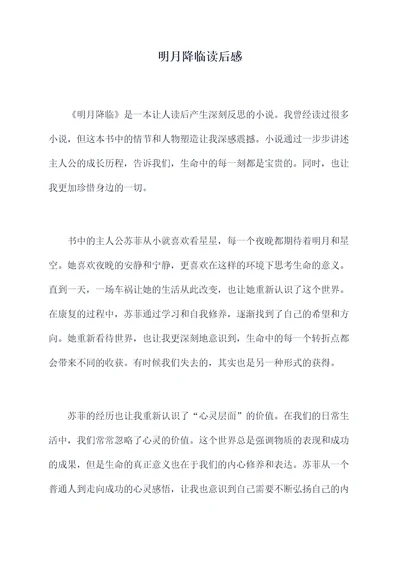 明月降临读后感

《明月降临》是一本让人读后产生深刻反思的小说。我曾经读过很多小说，但这本书中的情节和人物塑造让我深感震撼。小说通过一步步讲述主人公的成长历程，告诉我们，生命中的每一刻都是宝贵的。同时，也让我更加珍惜身边的一切。

书中的主人公苏菲从小就喜欢看星星，每一个夜晚都期待着明月和星空。她喜欢夜晚的安静和宁静，更喜欢在这样的环境下思考生命的意义。直到一天，一场车祸让她的生活从此改变，也让她重新认识了这个世界。在康复的过程中，苏菲通过学习和自我修养，逐渐找到了自己的希望和方向。她重新看待世界，也让我更深刻地意识到，生命中的每一个转折点都会带来不同的收获。有时候我们失去的，其实也是另一种形式的获得。

苏菲的经历也让我重新认识了“心灵层面”的价值。在我们的日常生活中，我们常常忽略了心灵的价值。这个世界总是强调物质的表现和成功的成果，但是生命的真正意义也在于我们的内心修养和表达。苏菲从一个普通人到走向成功的心灵感悟，让我也意识到自己需要不断弘扬自己的内